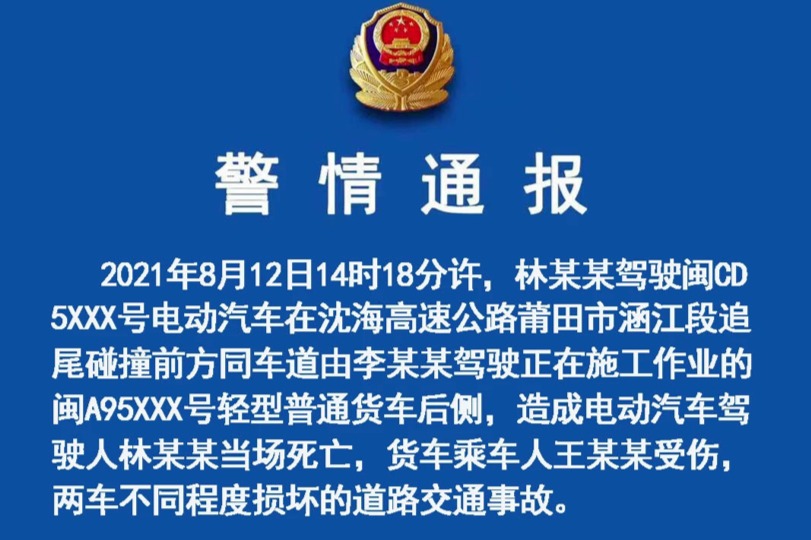 警情通报

2021年8月12日14时18分许，林某某驾驶闽CD5XXX号电动汽车在沈海高速公路莆田市涵江段追尾碰撞前方同车道由李某某驾驶正在施工作业的闽A95XXX号轻型普通货车后侧，造成电动汽车驾驶人林某某当场死亡，货车乘车人王某某受伤，两车不同程度损坏的道路交通事故。